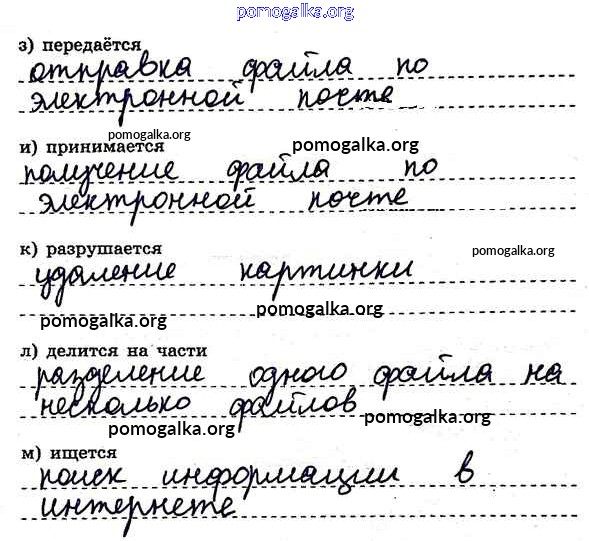 з) передаётся
отправка файла по электронной почте

и) принимается
получение файла по электронной почте

к) разрушается
удаление картинки

л) делится на части
разделение одного файла на несколько файлов

м) ищется
поиск информации в интернете

pomogalka.org